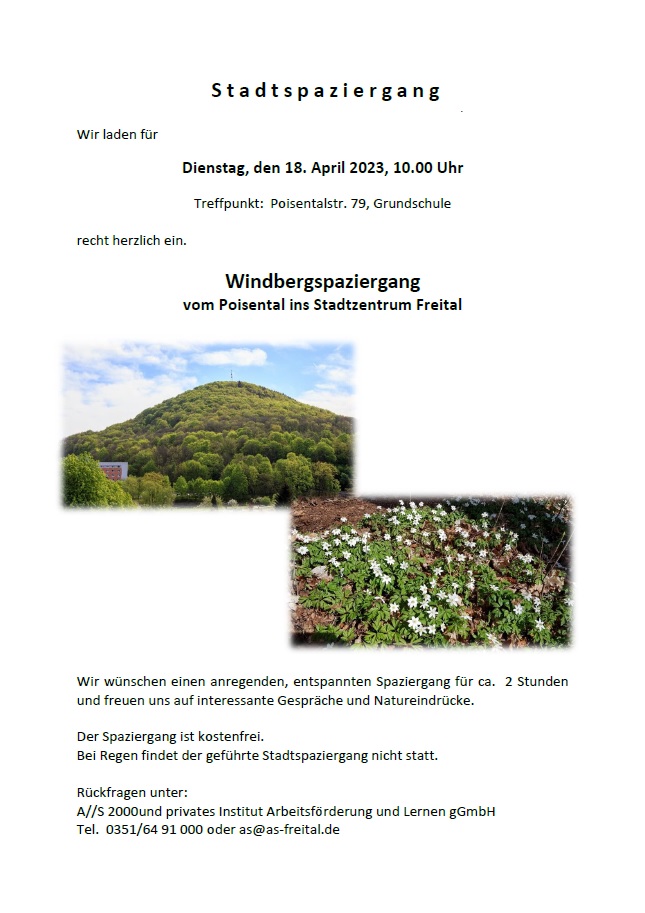 Stadtspaziergang

Wir laden für

Dienstag, den 18. April 2023, 10.00 Uhr

Treffpunkt: Poisentalstr. 79, Grundschule

recht herzlich ein.

Windbergspaziergang
vom Poisental ins Stadtzentrum Freital

Wir wünschen einen anregenden, entspannten Spaziergang für ca. 2 Stunden und freuen uns auf interessante Gespräche und Natureindrücke.

Der Spaziergang ist kostenfrei.
Bei Regen findet der geführte Stadtspaziergang nicht statt.

Rückfragen unter:
A//S 2000und privates Institut Arbeitsförderung und Lernen gGmbH
Tel. 0351/64 91 000 oder as@as-freital.de